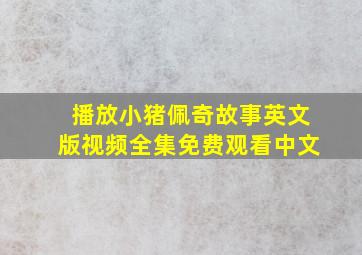 播放小猪佩奇故事英文版视频全集免费观看中文